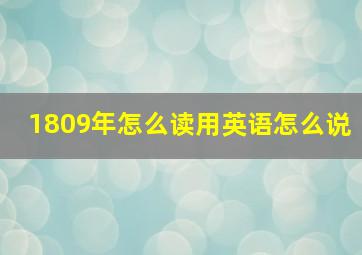 1809年怎么读用英语怎么说